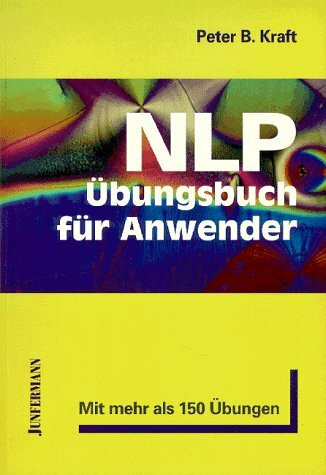 Peter B. Kraft

NLP
Übungsbuch
für Anwender

JUNFERMANN

Mit mehr als 150 Übungen